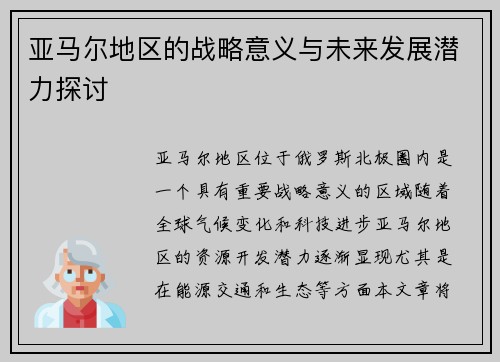 亚马尔地区的战略意义与未来发展潜力探讨

亚马尔地区位于俄罗斯北极圈内是一个具有重要战略意义的区域随着全球气候变化和科技进步亚马尔地区的资源开发潜力逐渐显现尤其是在能源交通和生态等方面本文章将